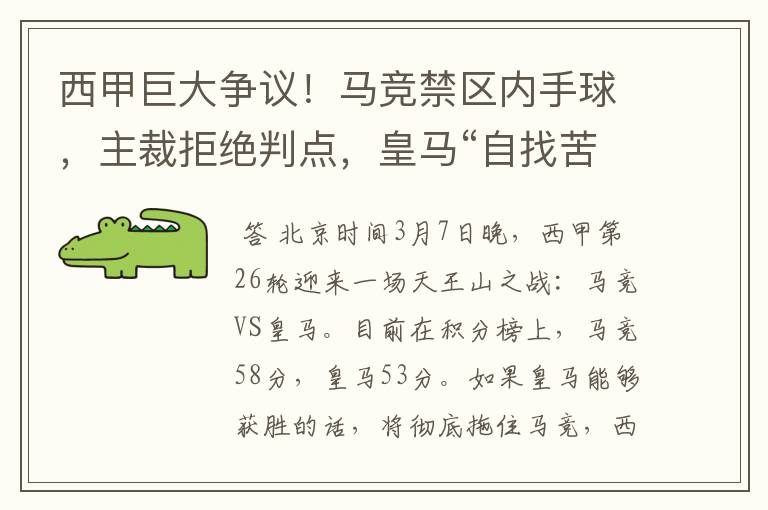 西甲巨大争议！马竞禁区内手球，主裁拒绝判点，皇马“自找苦

答 北京时间3月7日晚，西甲第26轮迎来一场天王山之战：马竞VS皇马。目前在积分榜上，马竞58分，皇马53分。如果皇马能够获胜的话，将彻底拖住马竞，西